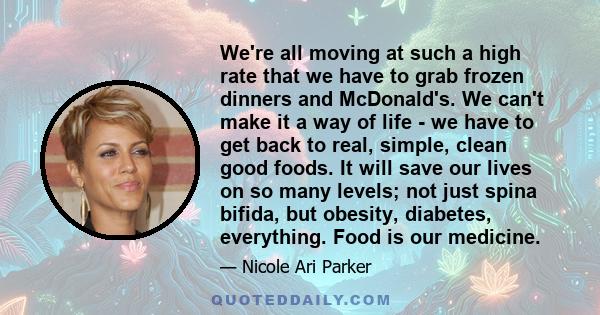 We're all moving at such a high rate that we have to grab frozen dinners and McDonald's. We can't make it a way of life - we have to get back to real, simple, clean good foods. It will save our lives on so many levels; not just spina bifida, but obesity, diabetes, everything. Food is our medicine.

— Nicole Ari Parker

QUOTEDDAILY.COM